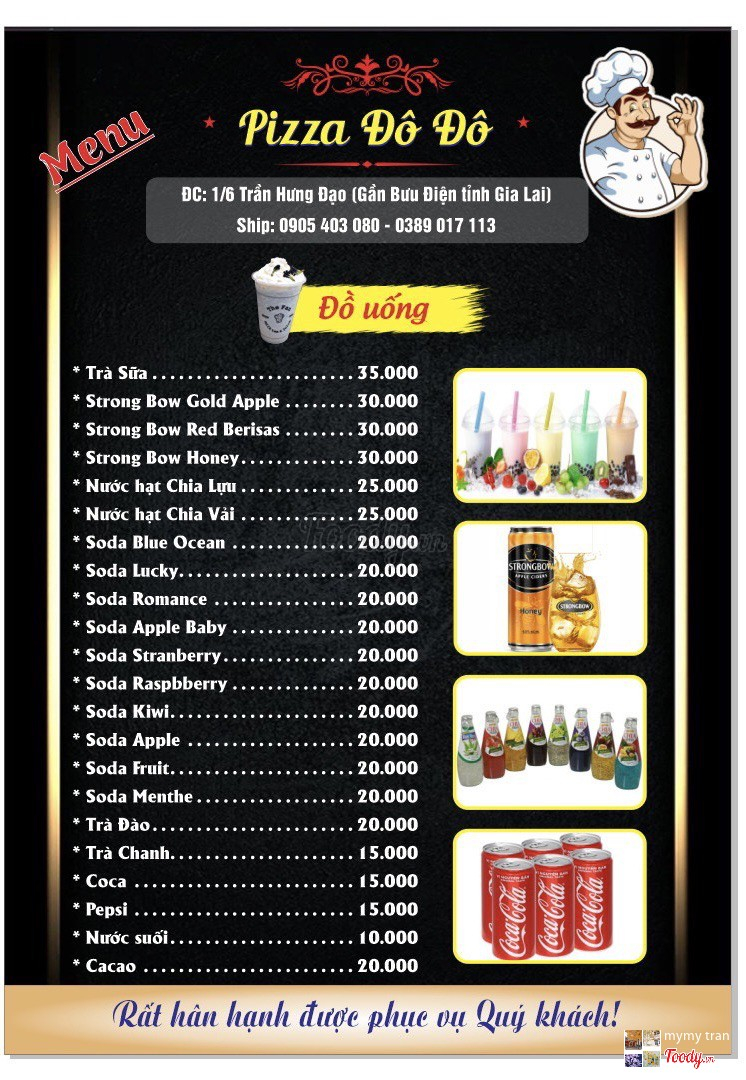 Menu

Pizza Đô Đô

ĐC: 1/6 Trần Hưng Đạo (Gần Bưu Điện tỉnh Gia Lai)
Ship: 0905 403 080 - 0389 017 113

Đồ uống

* Trà Sữa 35.000
* Strong Bow Gold Apple 30.000
* Strong Bow Red Berisas 30.000
* Strong Bow Honey 30.000
* Nước hạt Chia Lựu 25.000
* Nước hạt Chia Vải 25.000
* Soda Blue Ocean 20.000
* Soda Lucky 20.000
* Soda Romance 20.000
* Soda Apple Baby 20.000
* Soda Stranberry 20.000
* Soda Raspbberry 20.000
* Soda Kiwi 20.000
* Soda Apple 20.000
* Soda Fruit 20.000
* Soda Menthe 20.000
* Trà Đào 20.000
* Trà Chanh 15.000
* Coca 15.000
* Pepsi 15.000
* Nước suối 10.000
* Cacao 20.000

Rất hân hạnh được phục vụ Quý khách!

mymy tran
Foody.vn